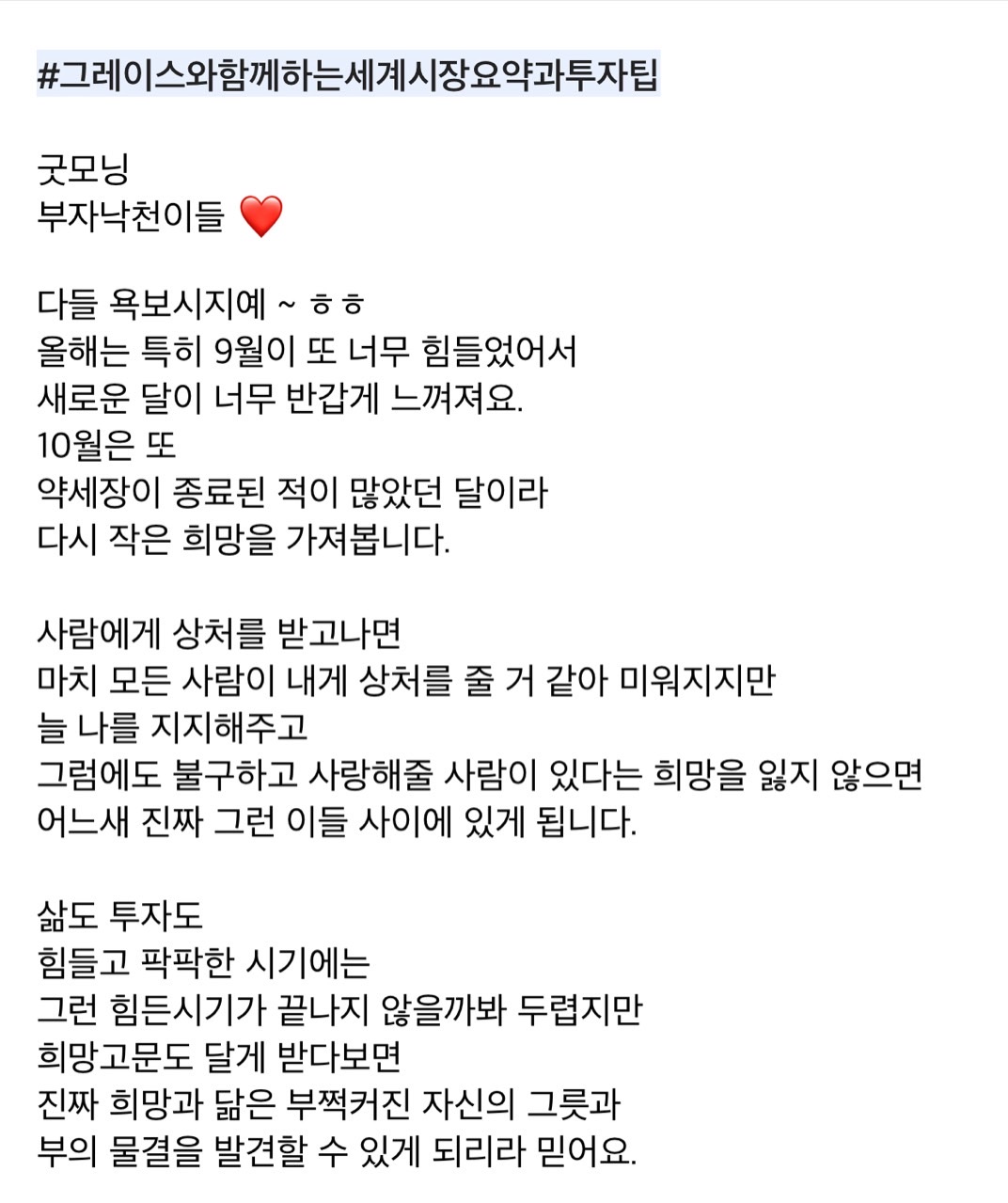 #그레이스와함께하는세계시장요약과투자팁

굿모닝
부자낙천이들 ❤️

다들 욕보시지예 ~ ㅎㅎ
올해는 특히 9월이 또 너무 힘들었어서
새로운 달이 너무 반갑게 느껴져요.
10월은 또
약세장이 종료된 적이 많았던 달이라
다시 작은 희망을 가져봅니다.

사람에게 상처를 받고나면
마치 모든 사람이 내게 상처를 줄 거 같아 미워지지만
늘 나를 지지해주고
그럼에도 불구하고 사랑해줄 사람이 있다는 희망을 잃지 않으면
어느새 진짜 그런 이들 사이에 있게 됩니다.

삶도 투자도
힘들고 팍팍한 시기에는
그런 힘든시기가 끝나지 않을까봐 두렵지만
희망고문도 달게 받다보면
진짜 희망과 닮은 부쩍커진 자신의 그릇과
부의 물결을 발견할 수 있게 되리라 믿어요.